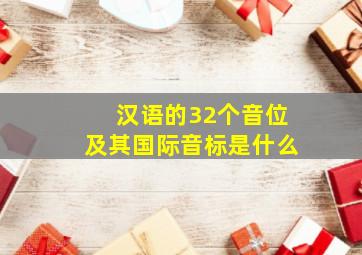 汉语的32个音位
及其国际音标是什么